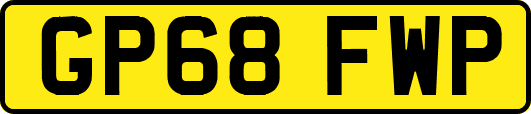 GP68 FWP